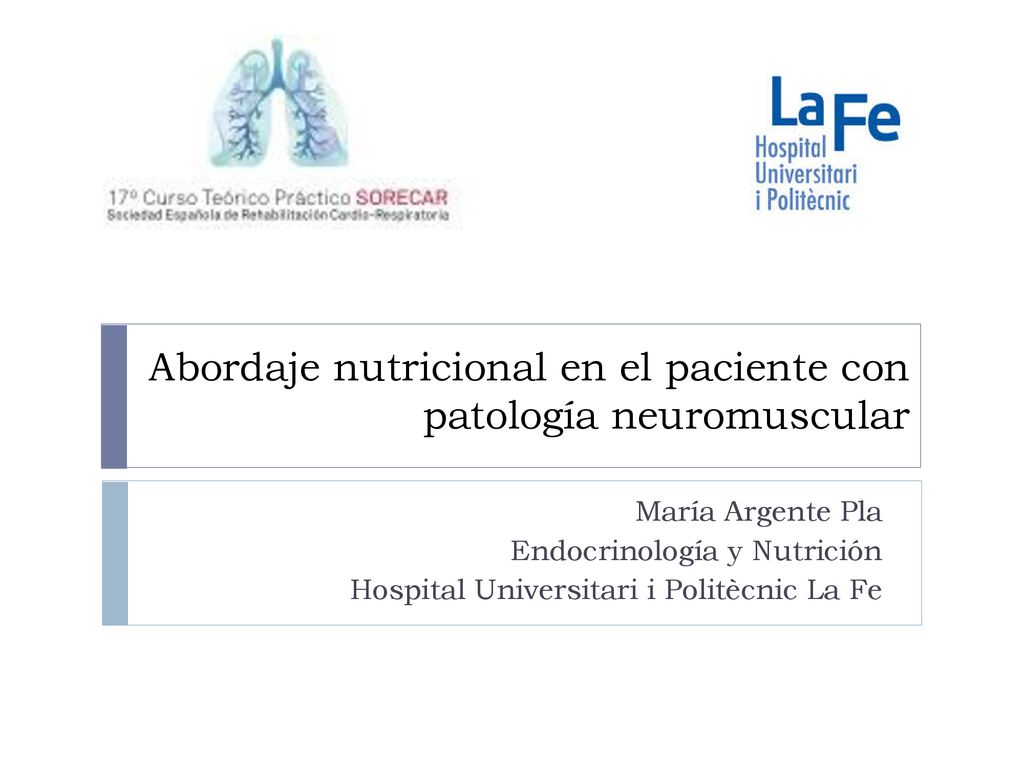 17º Curso Teórico Práctico SORECAR
Sociedad Española de Rehabilitación Cardio-Respiratoria

La Fe
Hospital Universitari i Politècnic

Abordaje nutricional en el paciente con patología neuromuscular

María Argente Pla
Endocrinología y Nutrición
Hospital Universitari i Politècnic La Fe